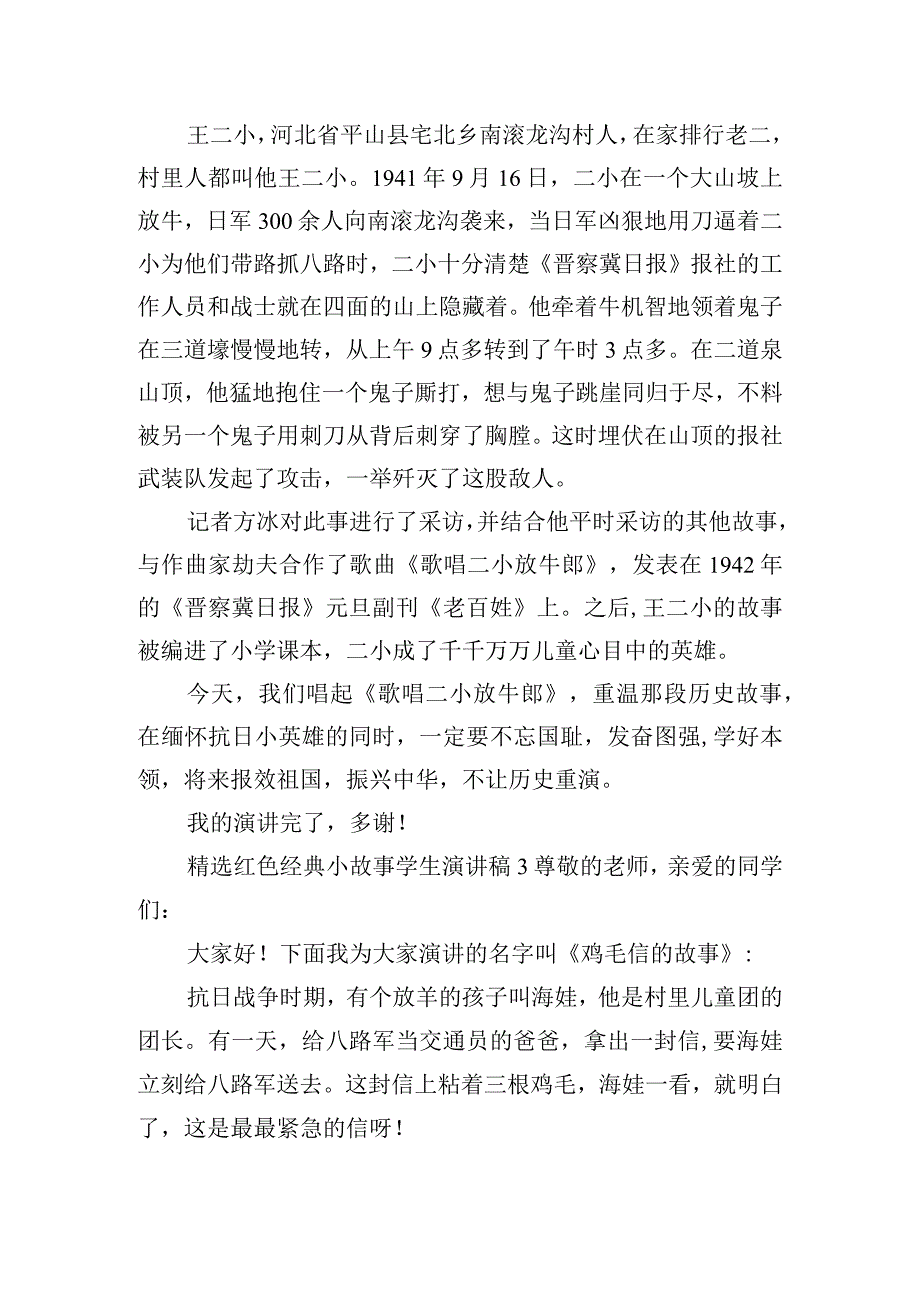 王二小，河北省平山县宅北乡南滚龙沟村人，在家排行老二，村里人都叫他王二小。1941年9月16日，二小在一个大山坡上放牛，日军300余人向南滚龙沟袭来，当日军凶狠地用刀逼着二小为他们带路抓八路时，二小十分清楚《晋察冀日报》报社的工作人员和战士就在四面的山上隐藏着。他牵着牛机智地领着鬼子在三道壕慢慢地转，从上午9点多转到了午时3点多。在二道泉山顶，他猛地抱住一个鬼子厮打，想与鬼子跳崖同归于尽，不料被另一个鬼子用刺刀从背后刺穿了胸膛。这时埋伏在山顶的报社武装队发起了攻击，一举歼灭了这股敌人。

记者方冰对此事进行了采访，并结合他平时采访的其他故事，与作曲家劫夫合作了歌曲《歌唱二小放牛郎》，发表在1942年的《晋察冀日报》元旦副刊《老百姓》上。之后，王二小的故事被编进了小学课本，二小成了千千万万儿童心目中的英雄。

今天，我们唱起《歌唱二小放牛郎》，重温那段历史故事，在缅怀抗日小英雄的同时，一定要不忘国耻，发奋图强，学好本领，将来报效祖国，振兴中华，不让历史重演。

我的演讲完了，多谢！

精选红色经典小故事学生演讲稿3尊敬的老师，亲爱的同学们：

大家好！下面我为大家演讲的名字叫《鸡毛信的故事》：

抗日战争时期，有个放羊的孩子叫海娃，他是村里儿童团的团长。有一天，给八路军当交通员的爸爸，拿出一封信，要海娃立刻给八路军送去。这封信上粘着三根鸡毛，海娃一看，就明白了，这是最最紧急的信呀！